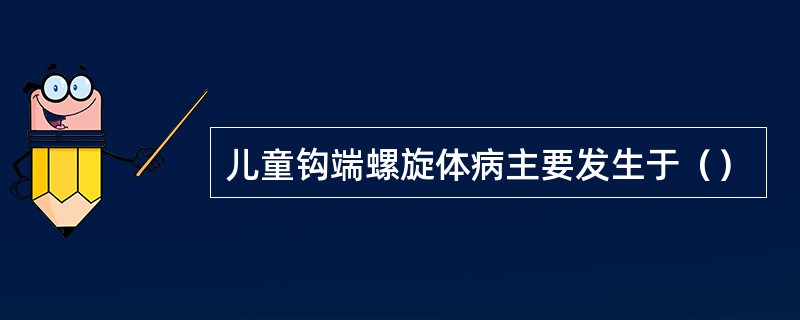 儿童钩端螺旋体病主要发生于（）